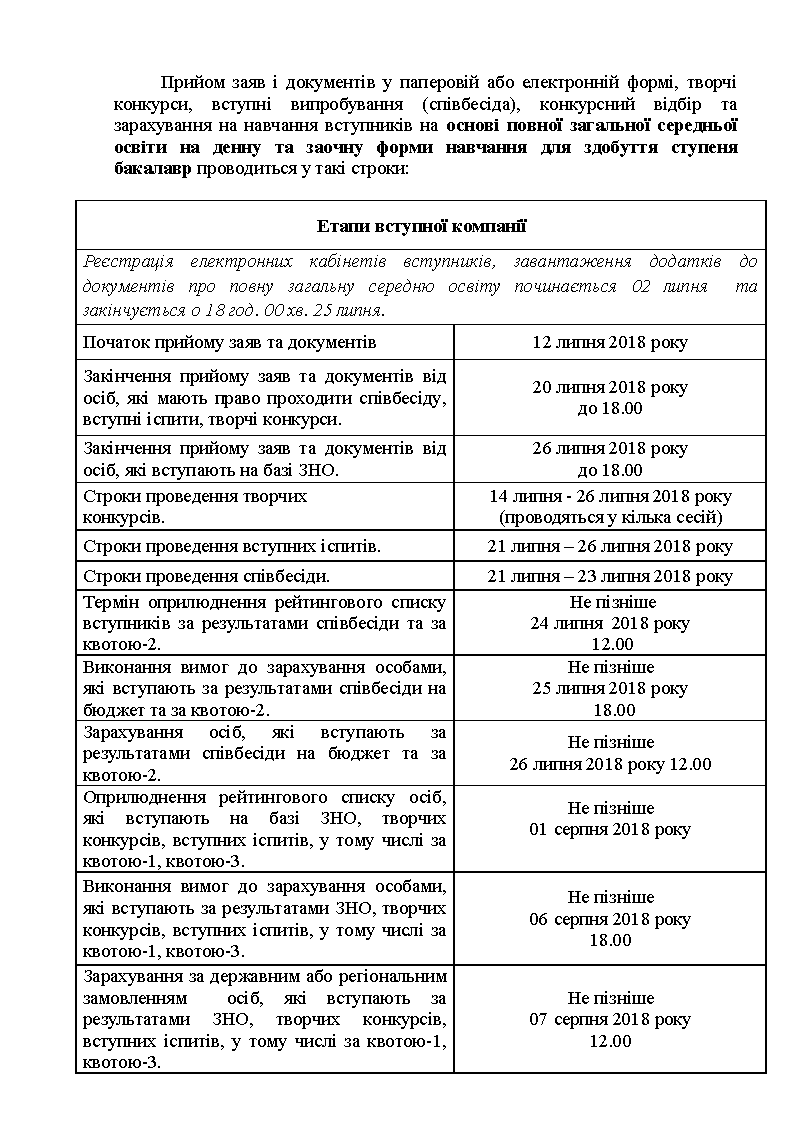 Прийом заяв і документів у паперовій або електронній формі, творчі конкурси, вступні випробування (співбесіда), конкурсний відбір та зарахування на навчання вступників на основі повної загальної середньої освіти на денну та заочну форми навчання для здобуття ступеня бакалавр проводиться у такі строки:

| Етапи вступної компанії | |
|---|---|
| Реєстрація електронних кабінетів вступників, завантаження додатків до документів про повну загальну середню освіту починається 02 липня та закінчується о 18 год. 00 хв. 25 липня. | |
| Початок прийому заяв та документів | 12 липня 2018 року |
| Закінчення прийому заяв та документів від осіб, які мають право проходити співбесіду, вступні іспити, творчі конкурси. | 20 липня 2018 року до 18.00 |
| Закінчення прийому заяв та документів від осіб, які вступають на базі ЗНО. | 26 липня 2018 року до 18.00 |
| Строки проведення творчих конкурсів. | 14 липня - 26 липня 2018 року (проводяться у кілька сесій) |
| Строки проведення вступних іспитів. | 21 липня – 26 липня 2018 року |
| Строки проведення співбесіди. | 21 липня – 23 липня 2018 року |
| Термін оприлюднення рейтингового списку вступників за результатами співбесіди та за квотою-2. | Не пізніше 24 липня 2018 року 12.00 |
| Виконання вимог до зарахування особами, які вступають за результатами співбесіди на бюджет та за квотою-2. | Не пізніше 25 липня 2018 року 18.00 |
| Зарахування осіб, які вступають за результатами співбесіди на бюджет та за квотою-2. | Не пізніше 26 липня 2018 року 12.00 |
| Оприлюднення рейтингового списку осіб, які вступають на базі ЗНО, творчих конкурсів, вступних іспитів, у тому числі за квотою-1, квотою-3. | Не пізніше 01 серпня 2018 року |
| Виконання вимог до зарахування особами, які вступають за результатами ЗНО, творчих конкурсів, вступних іспитів, у тому числі за квотою-1, квотою-3. | Не пізніше 06 серпня 2018 року 18.00 |
| Зарахування за державним або регіональним замовленням осіб, які вступають за результатами ЗНО, творчих конкурсів, вступних іспитів, у тому числі за квотою-1, квотою-3. | Не пізніше 07 серпня 2018 року 12.00 |